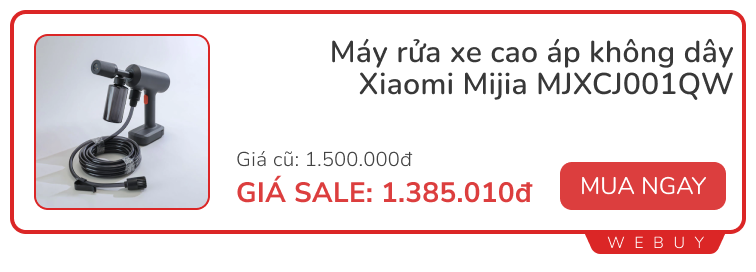 Máy rửa xe cao áp không dây Xiaomi Mijia MJXCJ001QW

Giá cũ: 1.500.000đ

GIÁ SALE: 1.385.010đ

MUA NGAY

WEBUY